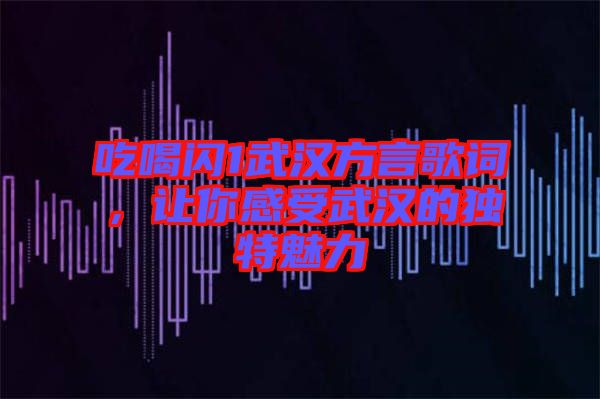 吃喝闪1武汉方言歌词，让你感受武汉的独特魅力